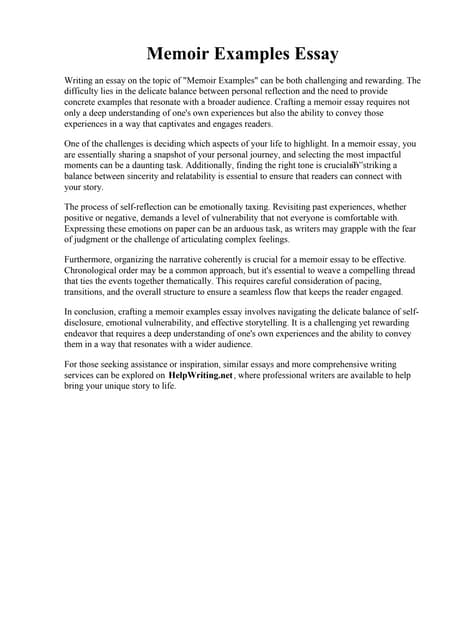 Memoir Examples Essay

Writing an essay on the topic of "Memoir Examples" can be both challenging and rewarding. The difficulty lies in the delicate balance between personal reflection and the need to provide concrete examples that resonate with a broader audience. Crafting a memoir essay requires not only a deep understanding of one's own experiences but also the ability to convey those experiences in a way that captivates and engages readers.

One of the challenges is deciding which aspects of your life to highlight. In a memoir essay, you are essentially sharing a snapshot of your personal journey, and selecting the most impactful moments can be a daunting task. Additionally, finding the right tone is crucialвЂ"striking a balance between sincerity and relatability is essential to ensure that readers can connect with your story.

The process of self-reflection can be emotionally taxing. Revisiting past experiences, whether positive or negative, demands a level of vulnerability that not everyone is comfortable with. Expressing these emotions on paper can be an arduous task, as writers may grapple with the fear of judgment or the challenge of articulating complex feelings.

Furthermore, organizing the narrative coherently is crucial for a memoir essay to be effective. Chronological order may be a common approach, but it's essential to weave a compelling thread that ties the events together thematically. This requires careful consideration of pacing, transitions, and the overall structure to ensure a seamless flow that keeps the reader engaged.

In conclusion, crafting a memoir examples essay involves navigating the delicate balance of self-disclosure, emotional vulnerability, and effective storytelling. It is a challenging yet rewarding endeavor that requires a deep understanding of one's own experiences and the ability to convey them in a way that resonates with a wider audience.

For those seeking assistance or inspiration, similar essays and more comprehensive writing services can be explored on HelpWriting.net, where professional writers are available to help bring your unique story to life.